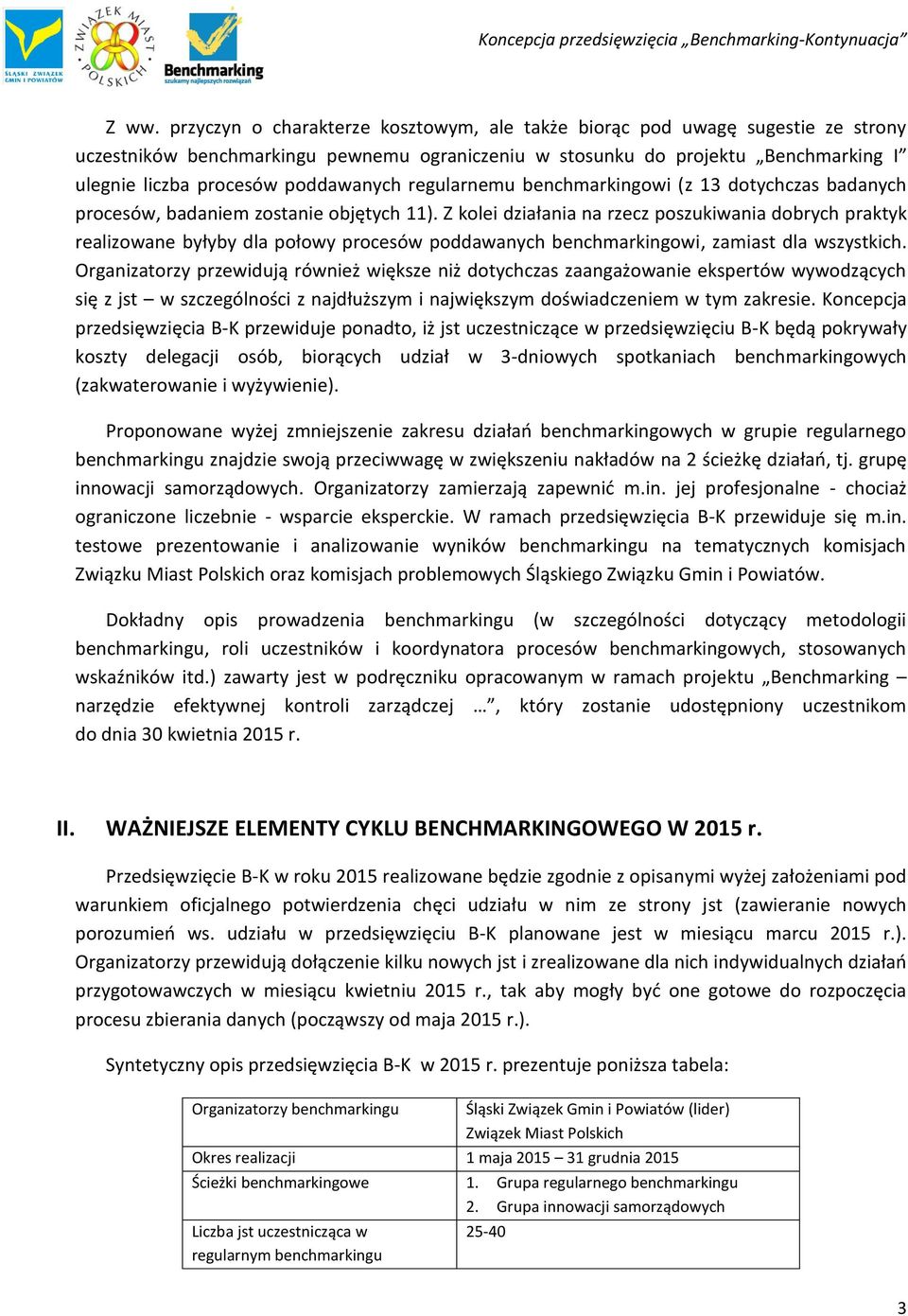 ŚLĄSKI ZWIĄZEK GMIN I POWIATÓW

ZWIĄZEK MIAST POLSKICH

Benchmarking
szukamy najlepszych rozwiązań

Koncepcja przedsięwzięcia „Benchmarking-Kontynuacja”

Z ww. przyczyn o charakterze kosztowym, ale także biorąc pod uwagę sugestie ze strony uczestników benchmarkingu pewnemu ograniczeniu w stosunku do projektu „Benchmarking I” ulegnie liczba procesów poddawanych regularnemu benchmarkingowi (z 13 dotychczas badanych procesów, badaniem zostanie objętych 11). Z kolei działania na rzecz poszukiwania dobrych praktyk realizowane byłyby dla połowy procesów poddawanych benchmarkingowi, zamiast dla wszystkich. Organizatorzy przewidują również większe niż dotychczas zaangażowanie ekspertów wywodzących się z jst – w szczególności z najdłuższym i największym doświadczeniem w tym zakresie. Koncepcja przedsięwzięcia B-K przewiduje ponadto, iż jst uczestniczące w przedsięwzięciu B-K będą pokrywały koszty delegacji osób, biorących udział w 3-dniowych spotkaniach benchmarkingowych (zakwaterowanie i wyżywienie).

Proponowane wyżej zmniejszenie zakresu działań benchmarkingowych w grupie regularnego benchmarkingu znajdzie swoją przeciwwagę w zwiększeniu nakładów na 2 ścieżkę działań, tj. grupę innowacji samorządowych. Organizatorzy zamierzają zapewnić m.in. jej profesjonalne - chociaż ograniczone liczebnie - wsparcie eksperckie. W ramach przedsięwzięcia B-K przewiduje się m.in. testowe prezentowanie i analizowanie wyników benchmarkingu na tematycznych komisjach Związku Miast Polskich oraz komisjach problemowych Śląskiego Związku Gmin i Powiatów.

Dokładny opis prowadzenia benchmarkingu (w szczególności dotyczący metodologii benchmarkingu, roli uczestników i koordynatora procesów benchmarkingowych, stosowanych wskaźników itd.) zawarty jest w podręczniku opracowanym w ramach projektu „Benchmarking – narzędzie efektywnej kontroli zarządczej …”, który zostanie udostępniony uczestnikom do dnia 30 kwietnia 2015 r.

II. WAŻNIEJSZE ELEMENTY CYKLU BENCHMARKINGOWEGO W 2015 r.

Przedsięwzięcie B-K w roku 2015 realizowane będzie zgodnie z opisanymi wyżej założeniami pod warunkiem oficjalnego potwierdzenia chęci udziału w nim ze strony jst (zawieranie nowych porozumień ws. udziału w przedsięwzięciu B-K planowane jest w miesiącu marcu 2015 r.). Organizatorzy przewidują dołączenie kilku nowych jst i zrealizowane dla nich indywidualnych działań przygotowawczych w miesiącu kwietniu 2015 r., tak aby mogły być one gotowe do rozpoczęcia procesu zbierania danych (począwszy od maja 2015 r.).

Syntetyczny opis przedsięwzięcia B-K w 2015 r. prezentuje poniższa tabela:

| Organizatorzy benchmarkingu | Śląski Związek Gmin i Powiatów (lider) Związek Miast Polskich |
|---|---|
| Okres realizacji | 1 maja 2015 – 31 grudnia 2015 |
| Ścieżki benchmarkingowe | 1. Grupa regularnego benchmarkingu 2. Grupa innowacji samorządowych |
| Liczba jst uczestnicząca w regularnym benchmarkingu | 25-40 |

3